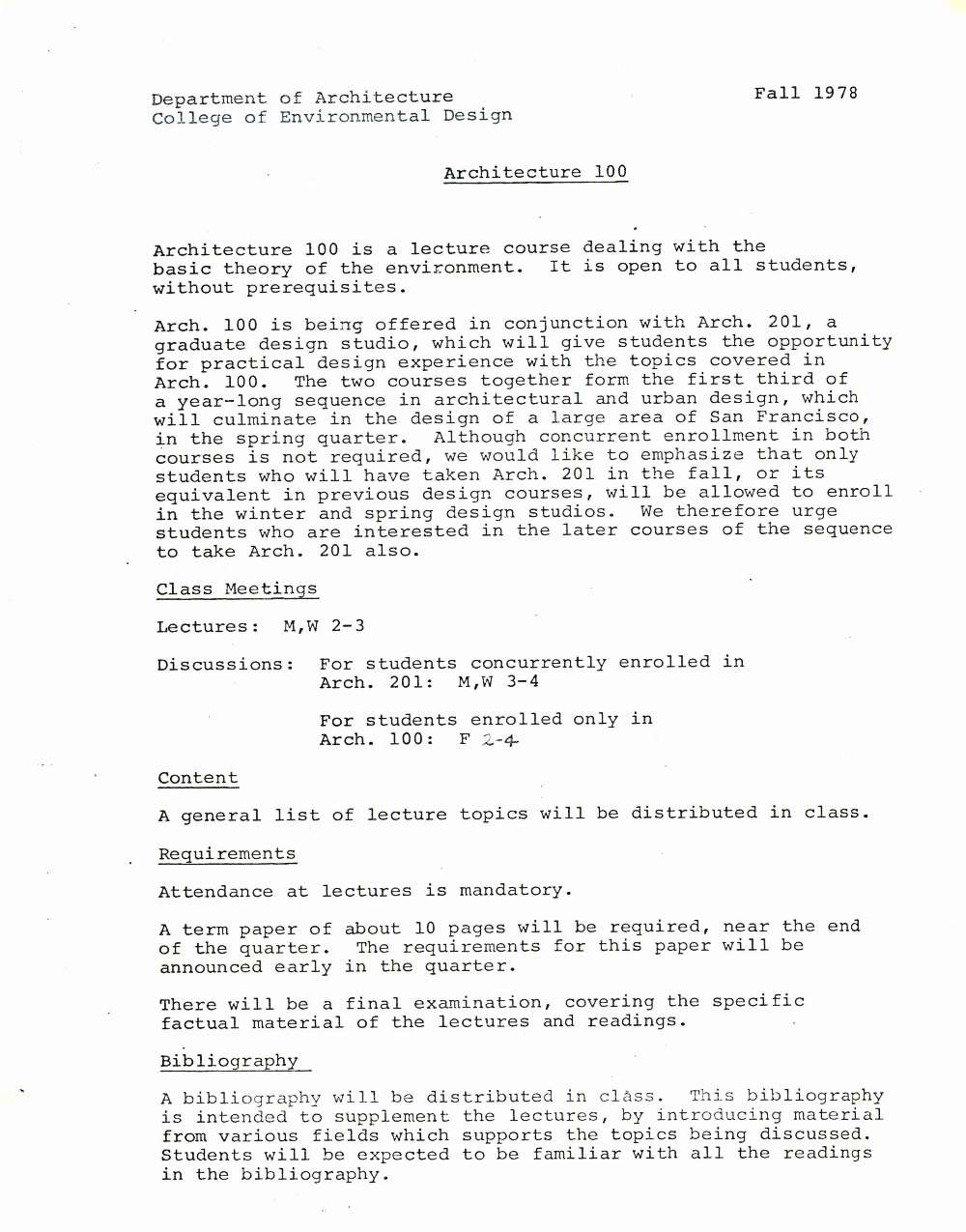 Department of Architecture
College of Environmental Design

Fall 1978

Architecture 100

Architecture 100 is a lecture course dealing with the basic theory of the environment. It is open to all students, without prerequisites.

Arch. 100 is being offered in conjunction with Arch. 201, a graduate design studio, which will give students the opportunity for practical design experience with the topics covered in Arch. 100. The two courses together form the first third of a year-long sequence in architectural and urban design, which will culminate in the design of a large area of San Francisco, in the spring quarter. Although concurrent enrollment in both courses is not required, we would like to emphasize that only students who will have taken Arch. 201 in the fall, or its equivalent in previous design courses, will be allowed to enroll in the winter and spring design studios. We therefore urge students who are interested in the later courses of the sequence to take Arch. 201 also.

Class Meetings

Lectures: M,W 2-3

Discussions: For students concurrently enrolled in Arch. 201: M,W 3-4

For students enrolled only in Arch. 100: F 2-4

Content

A general list of lecture topics will be distributed in class.

Requirements

Attendance at lectures is mandatory.

A term paper of about 10 pages will be required, near the end of the quarter. The requirements for this paper will be announced early in the quarter.

There will be a final examination, covering the specific factual material of the lectures and readings.

Bibliography

A bibliography will be distributed in class. This bibliography is intended to supplement the lectures, by introducing material from various fields which supports the topics being discussed. Students will be expected to be familiar with all the readings in the bibliography.